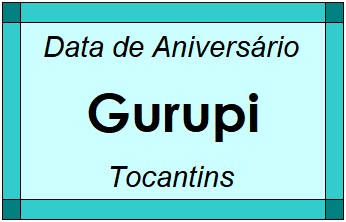 Data de Aniversário

Gurupi

Tocantins